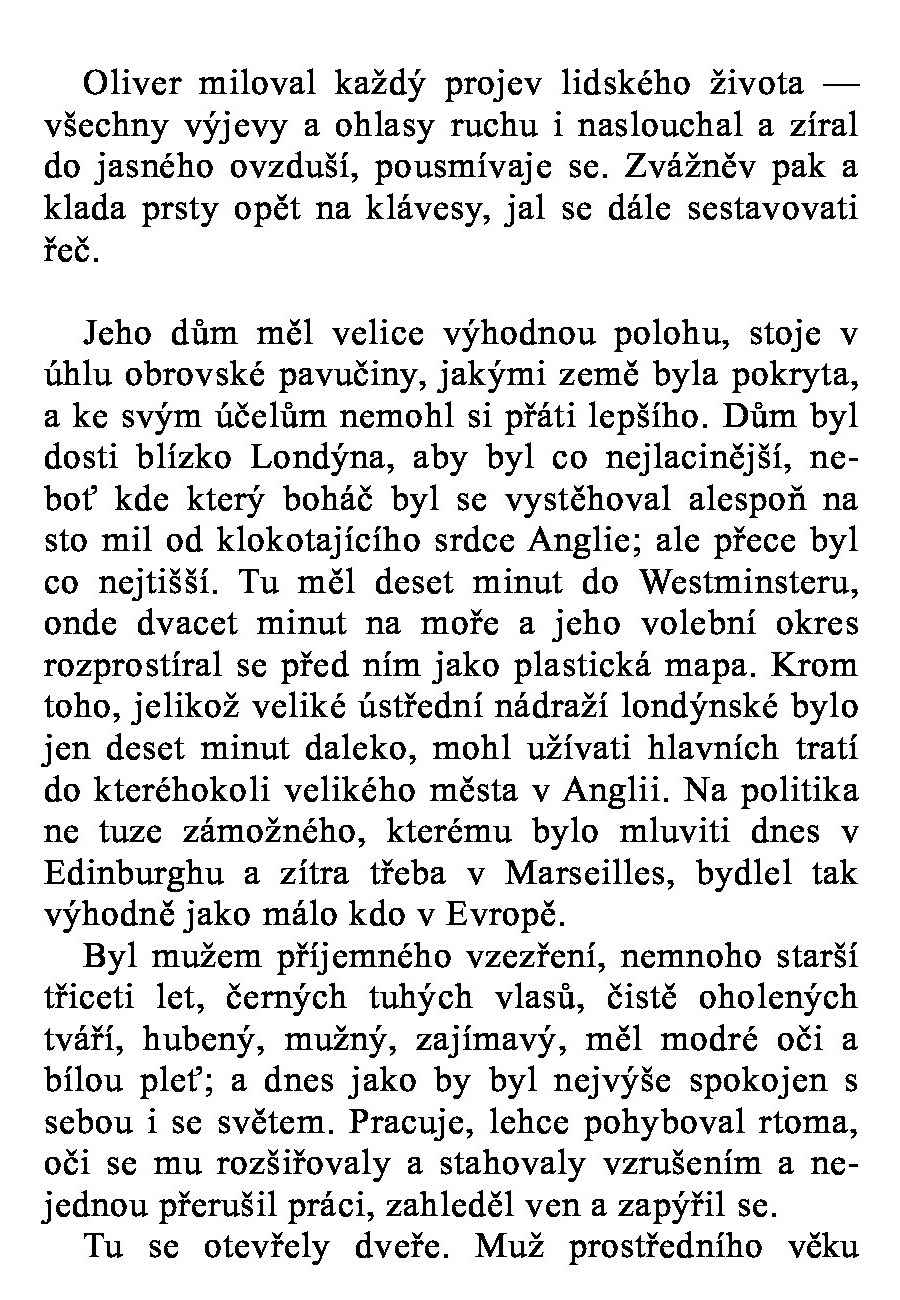 Oliver miloval každý projev lidského života — všechny výjevy a ohlasy ruchu i naslouchal a zíral do jasného ovzduší, pousmívaje se. Zvážněv pak a klada prsty opět na klávesy, jal se dále sestavovati řeč.

Jeho dům měl velice výhodnou polohu, stoje v úhlu obrovské pavučiny, jakými země byla pokryta, a ke svým účelům nemohl si přáti lepšího. Dům byl dosti blízko Londýna, aby byl co nejlacinější, neboť kde který boháč byl se vystěhoval alespoň na sto mil od klokotajícího srdce Anglie; ale přece byl co nejtišší. Tu měl deset minut do Westminsteru, onde dvacet minut na moře a jeho volební okres rozprostíral se před ním jako plastická mapa. Krom toho, jelikož veliké ústřední nádraží londýnské bylo jen deset minut daleko, mohl užívati hlavních tratí do kteréhokoli velikého města v Anglii. Na politika ne tuze zámožného, kterému bylo mluviti dnes v Edinburghu a zítra třeba v Marseilles, bydlel tak výhodně jako málo kdo v Evropě.

Byl mužem příjemného vzezření, nemnoho starší třiceti let, černých tuhých vlasů, čistě oholených tváří, hubený, mužný, zajímavý, měl modré oči a bílou pleť; a dnes jako by byl nejvýše spokojen s sebou i se světem. Pracuje, lehce pohyboval rtoma, oči se mu rozšiřovaly a stahovaly vzrušením a nejednou přerušil práci, zahleděl ven a zapýřil se.

Tu se otevřely dveře. Muž prostředního věku